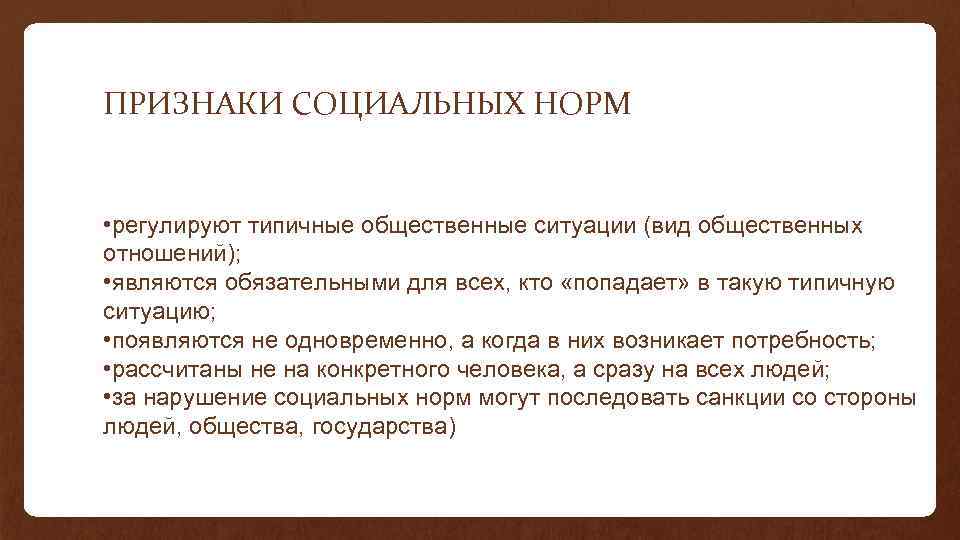 ПРИЗНАКИ СОЦИАЛЬНЫХ НОРМ

•регулируют типичные общественные ситуации (вид общественных отношений);
•являются обязательными для всех, кто «попадает» в такую типичную ситуацию;
•появляются не одновременно, а когда в них возникает потребность;
•рассчитаны не на конкретного человека, а сразу на всех людей;
•за нарушение социальных норм могут последовать санкции со стороны людей, общества, государства)